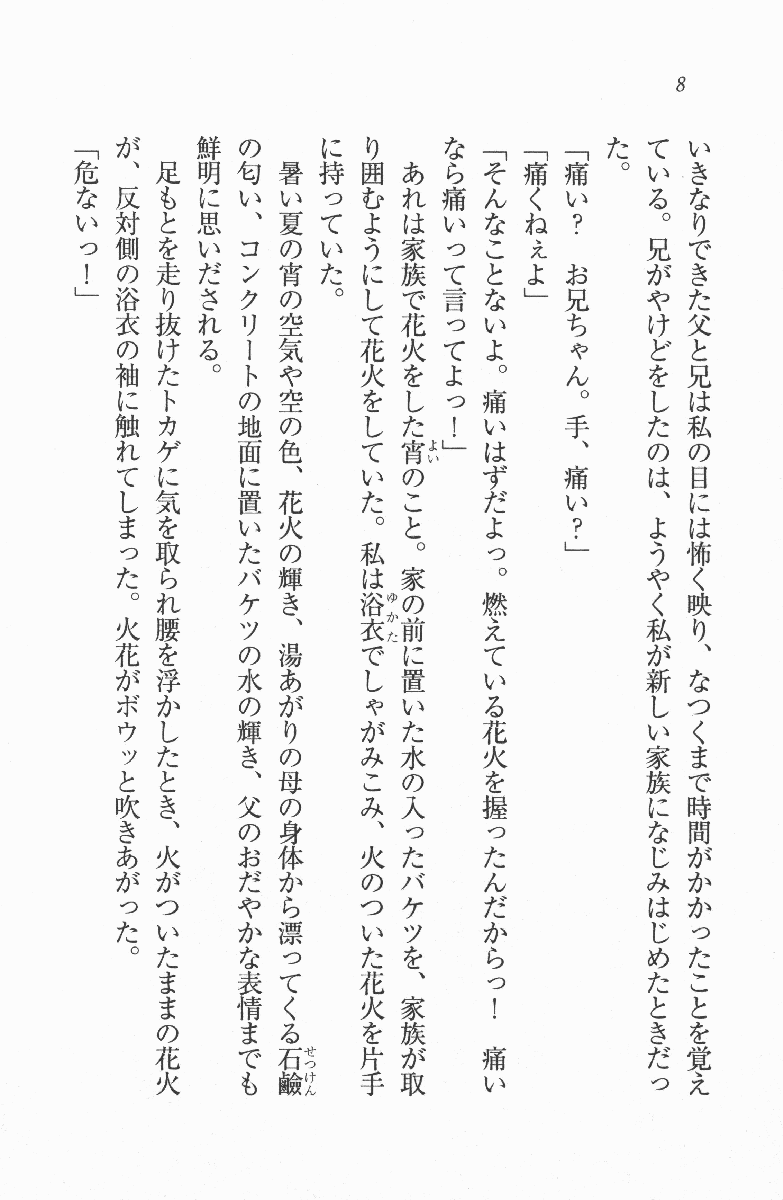 8

いきなりできた父と兄は私の目には怖く映り、なつくまで時間がかかったことを覚えている。兄がやけどをしたのは、ようやく私が新しい家族になじみはじめたときだった。

「痛い？　お兄ちゃん。手、痛い？」

「痛くねぇよ」

「そんなことないよ。痛いはずだよっ。燃えている花火を握ったんだからっ！　痛いなら痛いって言ってよっ！」

あれは家族で花火をした宵のこと。家の前に置いた水の入ったバケツを、家族が取り囲むようにして花火をしていた。私は浴衣でしゃがみこみ、火のついた花火を片手に持っていた。

暑い夏の宵の空気や空の色、花火の輝き、湯あがりの母の身体から漂ってくる石鹸の匂い、コンクリートの地面に置いたバケツの水の輝き、父のおだやかな表情までも鮮明に思いだされる。

足もとを走り抜けたトカゲに気を取られ腰を浮かしたとき、火がついたままの花火が、反対側の浴衣の袖に触れてしまった。火花がボウッと吹きあがった。

「危ないっ！」